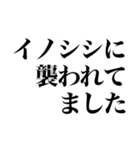 イノシシに
襲われて
ました